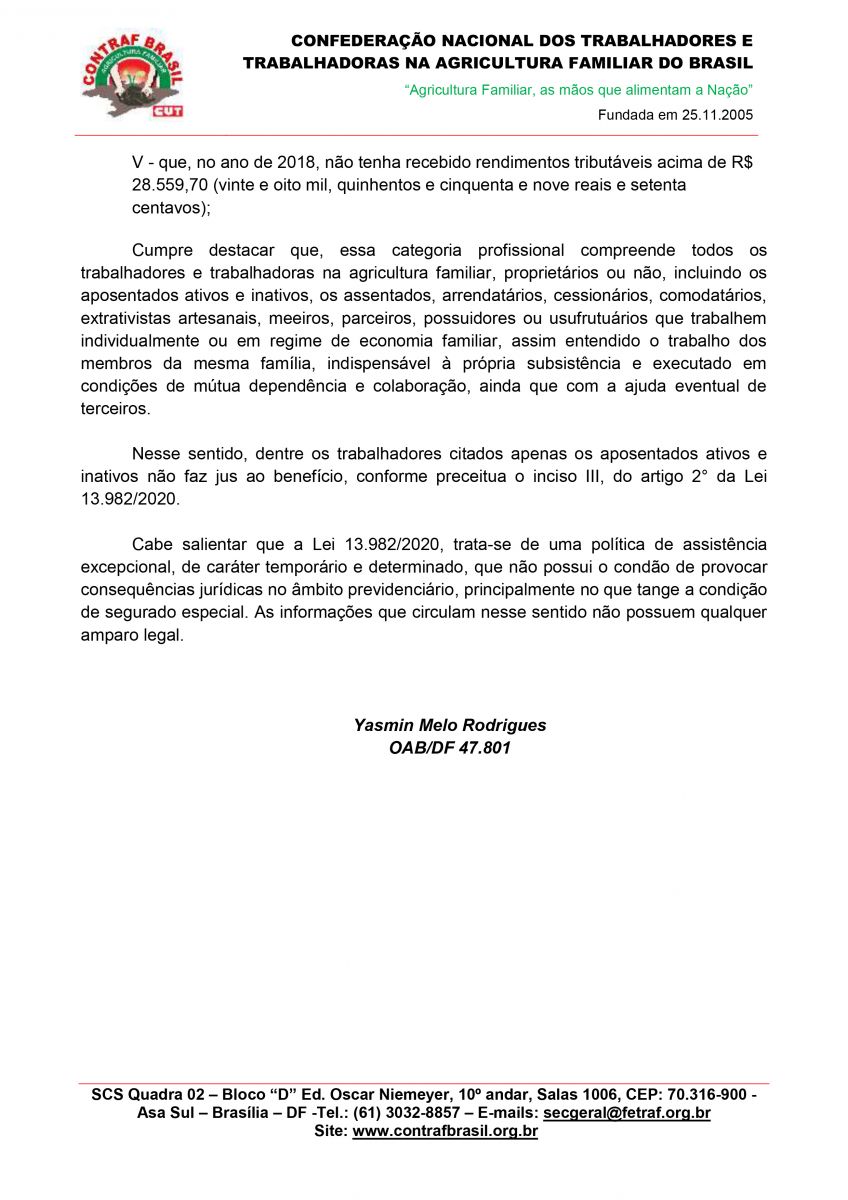 CONTRAF BRASIL
AGRICULTURA FAMILIAR
CUT

CONFEDERAÇÃO NACIONAL DOS TRABALHADORES E TRABALHADORAS NA AGRICULTURA FAMILIAR DO BRASIL

"Agricultura Familiar, as mãos que alimentam a Nação"

Fundada em 25.11.2005

V - que, no ano de 2018, não tenha recebido rendimentos tributáveis acima de R$ 28.559,70 (vinte e oito mil, quinhentos e cinquenta e nove reais e setenta centavos);

Cumpre destacar que, essa categoria profissional compreende todos os trabalhadores e trabalhadoras na agricultura familiar, proprietários ou não, incluindo os aposentados ativos e inativos, os assentados, arrendatários, cessionários, comodatários, extrativistas artesanais, meeiros, parceiros, possuidores ou usufrutuários que trabalhem individualmente ou em regime de economia familiar, assim entendido o trabalho dos membros da mesma família, indispensável à própria subsistência e executado em condições de mútua dependência e colaboração, ainda que com a ajuda eventual de terceiros.

Nesse sentido, dentre os trabalhadores citados apenas os aposentados ativos e inativos não faz jus ao benefício, conforme preceitua o inciso III, do artigo 2° da Lei 13.982/2020.

Cabe salientar que a Lei 13.982/2020, trata-se de uma política de assistência excepcional, de caráter temporário e determinado, que não possui o condão de provocar consequências jurídicas no âmbito previdenciário, principalmente no que tange a condição de segurado especial. As informações que circulam nesse sentido não possuem qualquer amparo legal.

Yasmin Melo Rodrigues
OAB/DF 47.801

SCS Quadra 02 – Bloco "D" Ed. Oscar Niemeyer, 10º andar, Salas 1006, CEP: 70.316-900 - Asa Sul – Brasília – DF -Tel.: (61) 3032-8857 – E-mails: secgeral@fetraf.org.br
Site: www.contrafbrasil.org.br